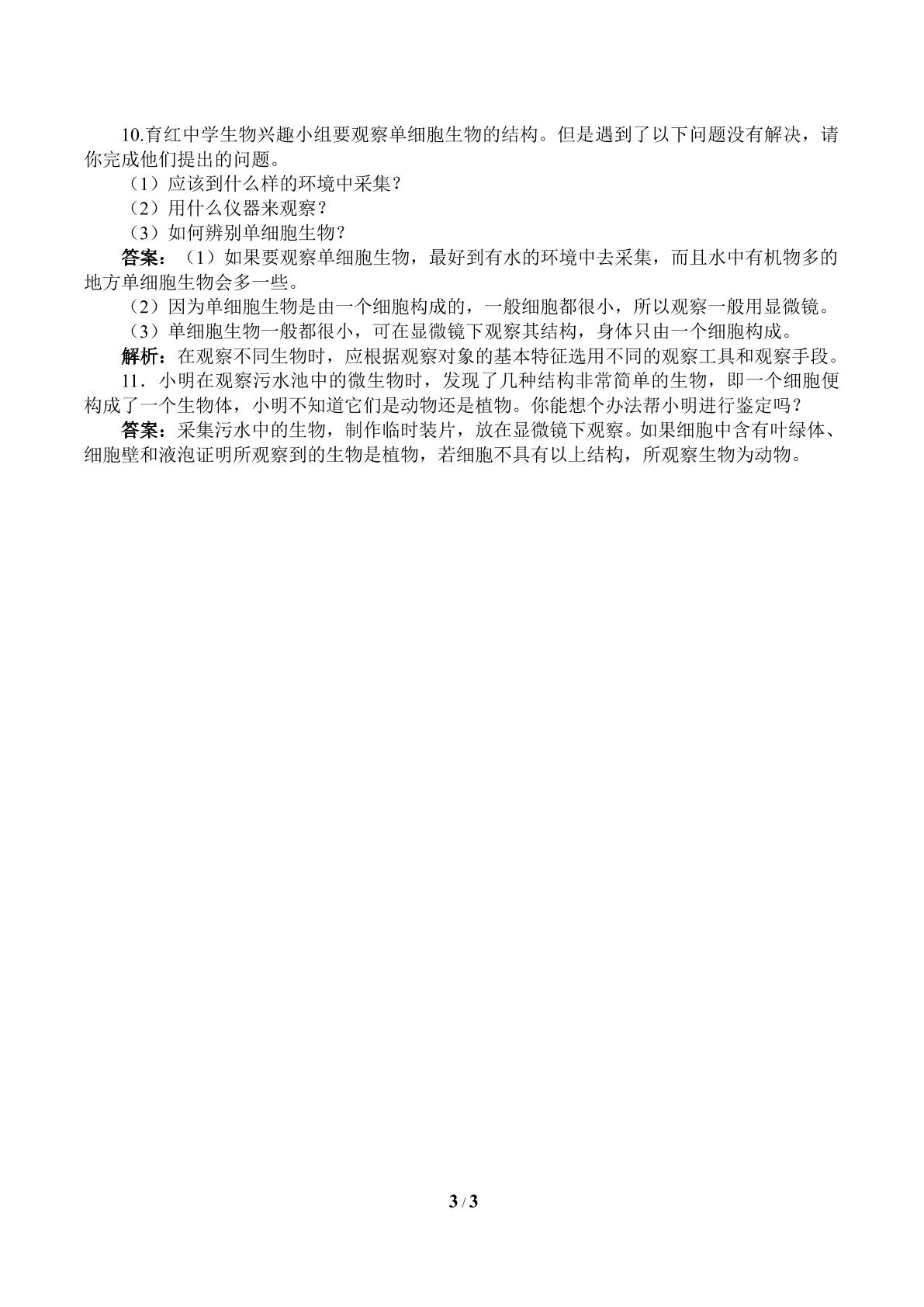 10.育红中学生物兴趣小组要观察单细胞生物的结构。但是遇到了以下问题没有解决，请你完成他们提出的问题。

（1）应该到什么样的环境中采集？

（2）用什么仪器来观察？

（3）如何辨别单细胞生物？

答案：（1）如果要观察单细胞生物，最好到有水的环境中去采集，而且水中有机物多的地方单细胞生物会多一些。

（2）因为单细胞生物是由一个细胞构成的，一般细胞都很小，所以观察一般用显微镜。

（3）单细胞生物一般都很小，可在显微镜下观察其结构，身体只由一个细胞构成。

解析：在观察不同生物时，应根据观察对象的基本特征选用不同的观察工具和观察手段。

11．小明在观察污水池中的微生物时，发现了几种结构非常简单的生物，即一个细胞便构成了一个生物体，小明不知道它们是动物还是植物。你能想个办法帮小明进行鉴定吗？

答案：采集污水中的生物，制作临时装片，放在显微镜下观察。如果细胞中含有叶绿体、细胞壁和液泡证明所观察到的生物是植物，若细胞不具有以上结构，所观察生物为动物。

3 / 3